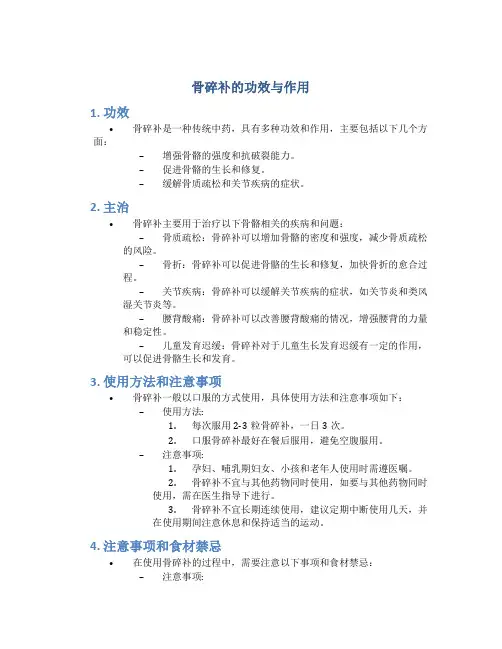 骨碎补的功效与作用

1. 功效

• 骨碎补是一种传统中药，具有多种功效和作用，主要包括以下几个方面：

– 增强骨骼的强度和抗破裂能力。

– 促进骨骼的生长和修复。

– 缓解骨质疏松和关节疾病的症状。

2. 主治

• 骨碎补主要用于治疗以下骨骼相关的疾病和问题：

– 骨质疏松：骨碎补可以增加骨骼的密度和强度，减少骨质疏松的风险。

– 骨折：骨碎补可以促进骨骼的生长和修复，加快骨折的愈合过程。

– 关节疾病：骨碎补可以缓解关节疾病的症状，如关节炎和类风湿关节炎等。

– 腰背酸痛：骨碎补可以改善腰背酸痛的情况，增强腰背的力量和稳定性。

– 儿童发育迟缓：骨碎补对于儿童生长发育迟缓有一定的作用，可以促进骨骼生长和发育。

3. 使用方法和注意事项

• 骨碎补一般以口服的方式使用，具体使用方法和注意事项如下：

– 使用方法：

1. 每次服用 2-3 粒骨碎补，一日 3 次。

2. 口服骨碎补最好在餐后服用，避免空腹服用。

– 注意事项：

1. 孕妇、哺乳期妇女、小孩和老年人使用时需遵医嘱。

2. 骨碎补不宜与其他药物同时使用，如要与其他药物同时使用，需在医生指导下进行。

3. 骨碎补不宜长期连续使用，建议定期中断使用几天，并在使用期间注意休息和保持适当的运动。

4. 注意事项和食材禁忌

• 在使用骨碎补的过程中，需要注意以下事项和食材禁忌：

– 注意事项：